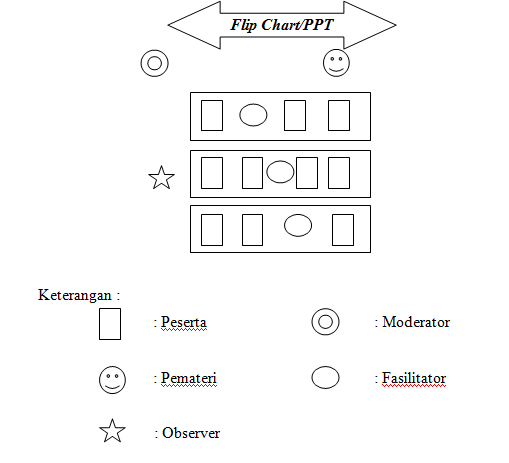 Flip Chart/PPT

Keterangan :

: Peserta

: Moderator

: Pemateri

: Fasilitator

: Observer